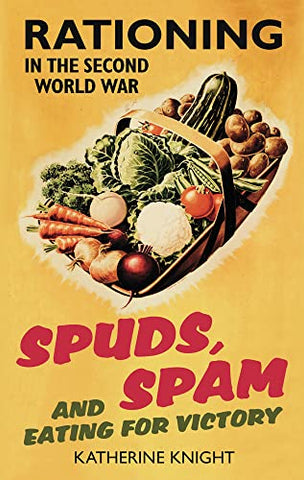 RATIONING
IN THE SECOND WORLD WAR

SPUDS, SPAM
AND EATING FOR VICTORY

KATHERINE KNIGHT